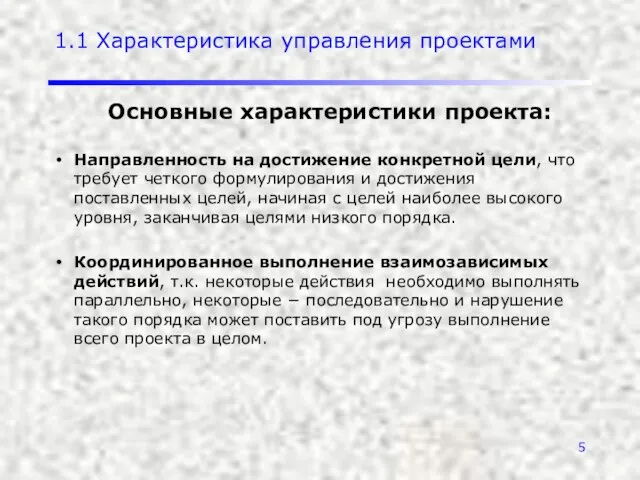 1.1 Характеристика управления проектами

Основные характеристики проекта:

• Направленность на достижение конкретной цели, что требует четкого формулирования и достижения поставленных целей, начиная с целей наиболее высокого уровня, заканчивая целями низкого порядка.

• Координированное выполнение взаимозависимых действий, т.к. некоторые действия необходимо выполнять параллельно, некоторые – последовательно и нарушение такого порядка может поставить под угрозу выполнение всего проекта в целом.

5